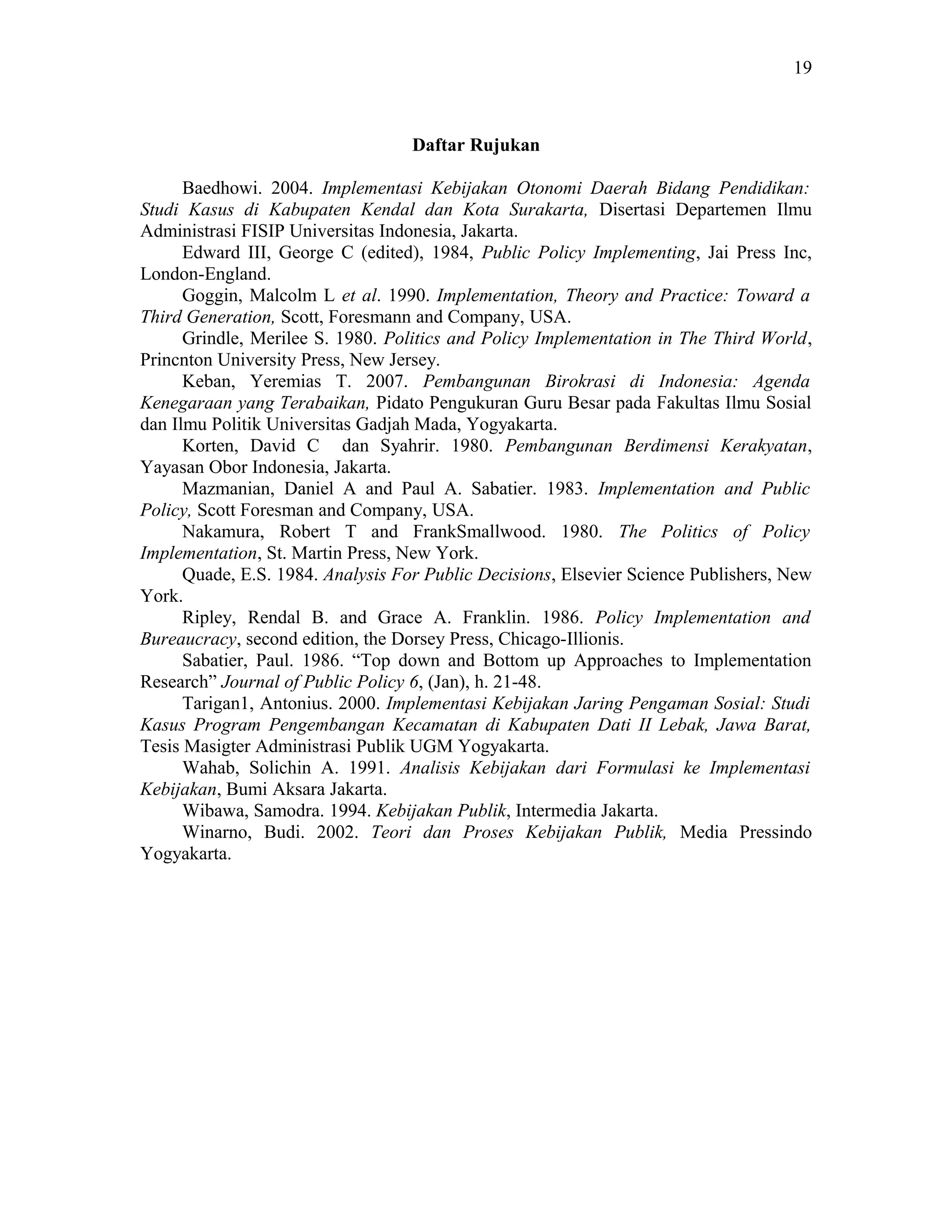 19

Daftar Rujukan

Baedhowi. 2004. Implementasi Kebijakan Otonomi Daerah Bidang Pendidikan: Studi Kasus di Kabupaten Kendal dan Kota Surakarta, Disertasi Departemen Ilmu Administrasi FISIP Universitas Indonesia, Jakarta.

Edward III, George C (edited), 1984, Public Policy Implementing, Jai Press Inc, London-England.

Goggin, Malcolm L et al. 1990. Implementation, Theory and Practice: Toward a Third Generation, Scott, Foresmann and Company, USA.

Grindle, Merilee S. 1980. Politics and Policy Implementation in The Third World, Princnton University Press, New Jersey.

Keban, Yeremias T. 2007. Pembangunan Birokrasi di Indonesia: Agenda Kenegaraan yang Terabaikan, Pidato Pengukuran Guru Besar pada Fakultas Ilmu Sosial dan Ilmu Politik Universitas Gadjah Mada, Yogyakarta.

Korten, David C dan Syahrir. 1980. Pembangunan Berdimensi Kerakyatan, Yayasan Obor Indonesia, Jakarta.

Mazmanian, Daniel A and Paul A. Sabatier. 1983. Implementation and Public Policy, Scott Foresman and Company, USA.

Nakamura, Robert T and FrankSmallwood. 1980. The Politics of Policy Implementation, St. Martin Press, New York.

Quade, E.S. 1984. Analysis For Public Decisions, Elsevier Science Publishers, New York.

Ripley, Rendal B. and Grace A. Franklin. 1986. Policy Implementation and Bureaucracy, second edition, the Dorsey Press, Chicago-Illionis.

Sabatier, Paul. 1986. “Top down and Bottom up Approaches to Implementation Research” Journal of Public Policy 6, (Jan), h. 21-48.

Tarigan1, Antonius. 2000. Implementasi Kebijakan Jaring Pengaman Sosial: Studi Kasus Program Pengembangan Kecamatan di Kabupaten Dati II Lebak, Jawa Barat, Tesis Masigter Administrasi Publik UGM Yogyakarta.

Wahab, Solichin A. 1991. Analisis Kebijakan dari Formulasi ke Implementasi Kebijakan, Bumi Aksara Jakarta.

Wibawa, Samodra. 1994. Kebijakan Publik, Intermedia Jakarta.

Winarno, Budi. 2002. Teori dan Proses Kebijakan Publik, Media Pressindo Yogyakarta.